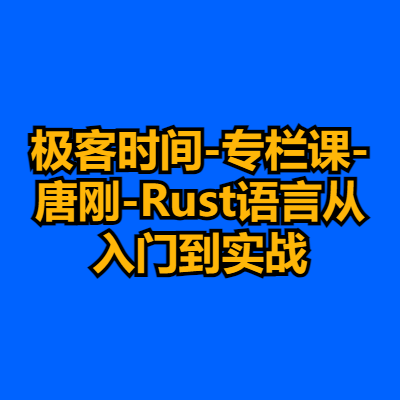 极客时间-专栏课-唐刚-Rust语言从入门到实战